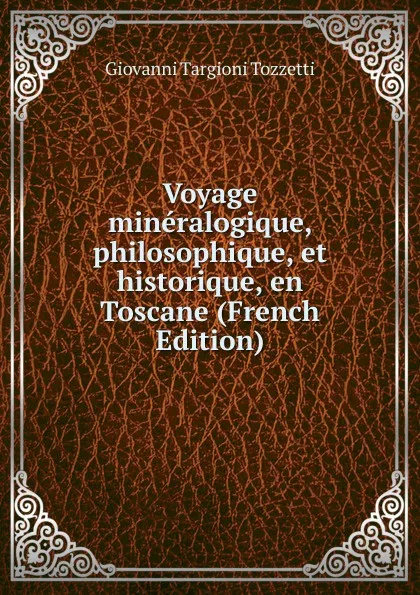 Giovanni Targioni Tozzetti

Voyage minéralogique, philosophique, et historique, en Toscane (French Edition)